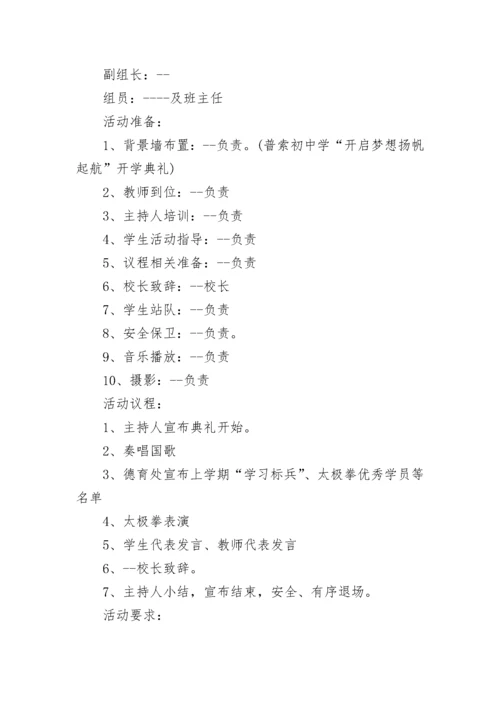 副组长：--

组员：----及班主任

活动准备：

1、背景墙布置：--负责。(普索初中学“开启梦想扬帆起航”开学典礼)

2、教师到位：--负责

3、主持人培训：--负责

4、学生活动指导：--负责

5、议程相关准备：--负责

6、校长致辞：--校长

7、学生站队：--负责

8、安全保卫：--负责。

9、音乐播放：--负责

10、摄影：--负责

活动议程：

1、主持人宣布典礼开始。

2、奏唱国歌

3、德育处宣布上学期“学习标兵”、太极拳优秀学员等名单

4、太极拳表演

5、学生代表发言、教师代表发言

6、--校长致辞。

7、主持人小结，宣布结束，安全、有序退场。

活动要求：